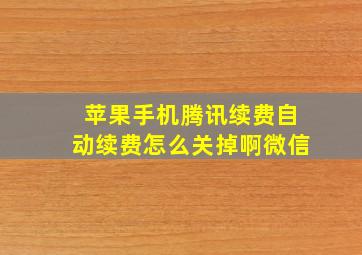 苹果手机腾讯续费自动续费怎么关掉啊微信